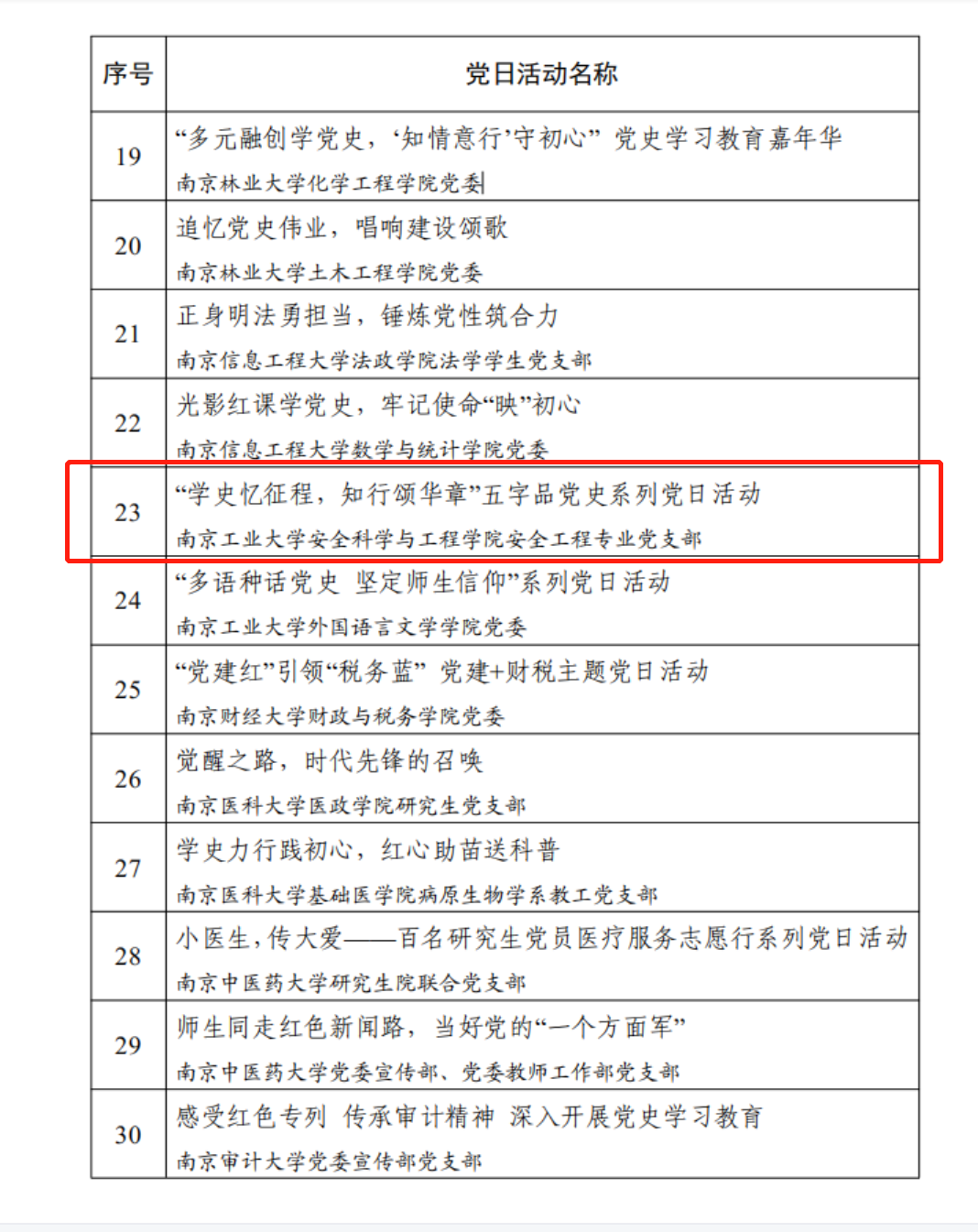 | 序号 | 党日活动名称 |
|---|---|
| 19 | “多元融创学党史，‘知情意行’守初心” 党史学习教育嘉年华<br>南京林业大学化学工程学院党委 |
| 20 | 追忆党史伟业，唱响建设颂歌<br>南京林业大学土木工程学院党委 |
| 21 | 正身明法勇担当，锤炼党性筑合力<br>南京信息工程大学法政学院法学学生党支部 |
| 22 | 光影红课学党史，牢记使命“映”初心<br>南京信息工程大学数学与统计学院党委 |
| 23 | “学史忆征程，知行颂华章”五字品党史系列党日活动<br>南京工业大学安全科学与工程学院安全工程专业党支部 |
| 24 | “多语种话党史 坚定师生信仰”系列党日活动<br>南京工业大学外国语言文学学院党委 |
| 25 | “党建红”引领“税务蓝” 党建+财税主题党日活动<br>南京财经大学财政与税务学院党委 |
| 26 | 觉醒之路，时代先锋的召唤<br>南京医科大学医政学院研究生党支部 |
| 27 | 学史力行践初心，红心助苗送科普<br>南京医科大学基础医学院病原生物学系教工党支部 |
| 28 | 小医生，传大爱——百名研究生党员医疗服务志愿行系列党日活动<br>南京中医药大学研究生院联合党支部 |
| 29 | 师生同走红色新闻路，当好党的“一个方面军”<br>南京中医药大学党委宣传部、党委教师工作部党支部 |
| 30 | 感受红色专列 传承审计精神 深入开展党史学习教育<br>南京审计大学党委宣传部党支部 |